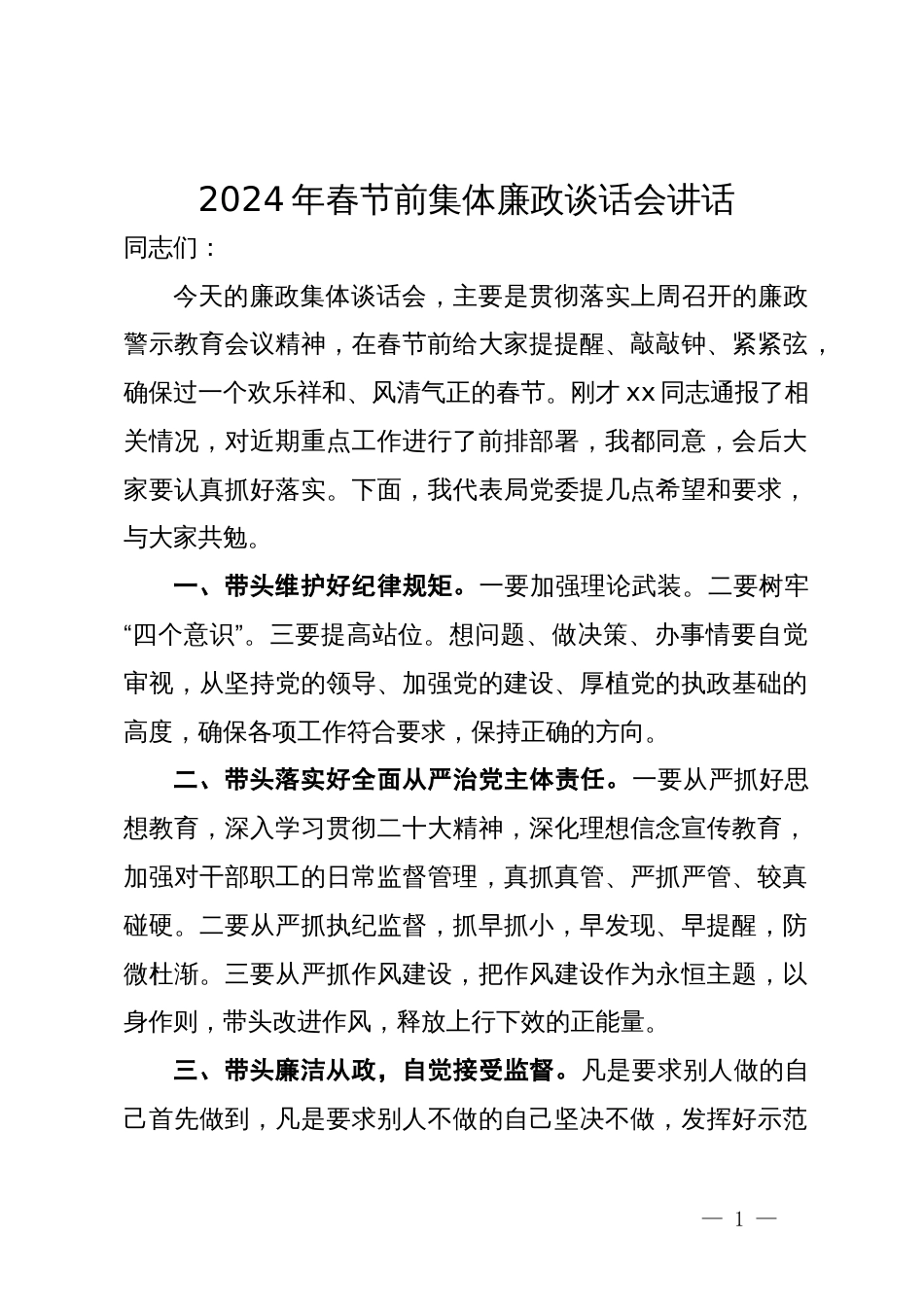 2024年春节前集体廉政谈话会讲话

同志们：

今天的廉政集体谈话会，主要是贯彻落实上周召开的廉政警示教育会议精神，在春节前给大家提提醒、敲敲钟、紧紧弦，确保过一个欢乐祥和、风清气正的春节。刚才xx同志通报了相关情况，对近期重点工作进行了前排部署，我都同意，会后大家要认真抓好落实。下面，我代表局党委提几点希望和要求，与大家共勉。

一、带头维护好纪律规矩。一要加强理论武装。二要树牢“四个意识”。三要提高站位。想问题、做决策、办事情要自觉审视，从坚持党的领导、加强党的建设、厚植党的执政基础的高度，确保各项工作符合要求，保持正确的方向。

二、带头落实好全面从严治党主体责任。一要从严抓好思想教育，深入学习贯彻二十大精神，深化理想信念宣传教育，加强对干部职工的日常监督管理，真抓真管、严抓严管、较真碰硬。二要从严抓执纪监督，抓早抓小，早发现、早提醒，防微杜渐。三要从严抓作风建设，把作风建设作为永恒主题，以身作则，带头改进作风，释放上行下效的正能量。

三、带头廉洁从政，自觉接受监督。凡是要求别人做的自己首先做到，凡是要求别人不做的自己坚决不做，发挥好示范

— 1 —